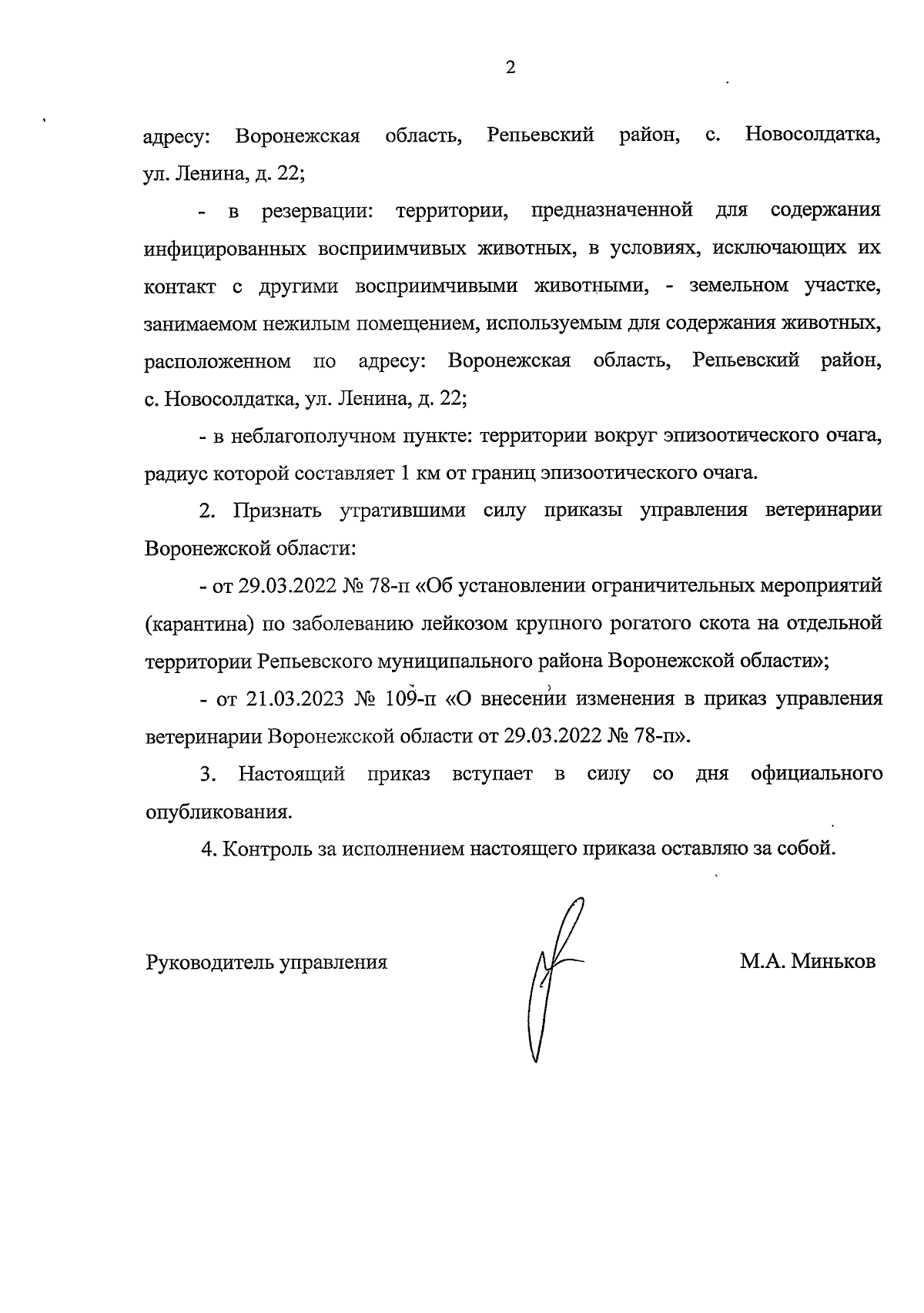 2

адресу: Воронежская область, Репьевский район, с. Новосолдатка, ул. Ленина, д. 22;

- в резервации: территории, предназначенной для содержания инфицированных восприимчивых животных, в условиях, исключающих их контакт с другими восприимчивыми животными, - земельном участке, занимаемом нежилым помещением, используемым для содержания животных, расположенном по адресу: Воронежская область, Репьевский район, с. Новосолдатка, ул. Ленина, д. 22;

- в неблагополучном пункте: территории вокруг эпизоотического очага, радиус которой составляет 1 км от границ эпизоотического очага.

2. Признать утратившими силу приказы управления ветеринарии Воронежской области:

- от 29.03.2022 № 78-п «Об установлении ограничительных мероприятий (карантина) по заболеванию лейкозом крупного рогатого скота на отдельной территории Репьевского муниципального района Воронежской области»;

- от 21.03.2023 № 109-п «О внесении изменения в приказ управления ветеринарии Воронежской области от 29.03.2022 № 78-п».

3. Настоящий приказ вступает в силу со дня официального опубликования.

4. Контроль за исполнением настоящего приказа оставляю за собой.

Руководитель управления М.А. Миньков